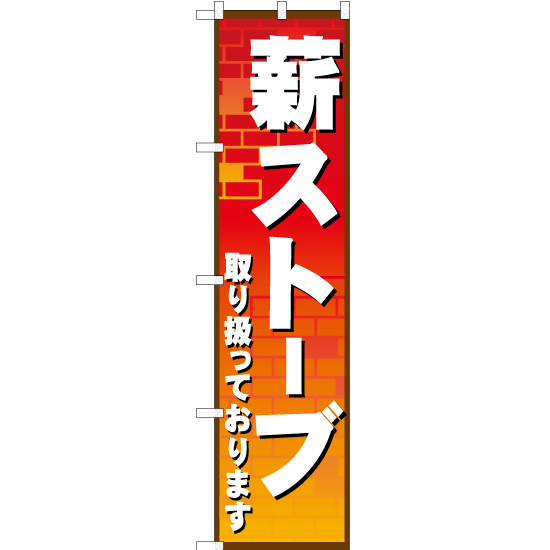 薪ストーブ

取り扱っております